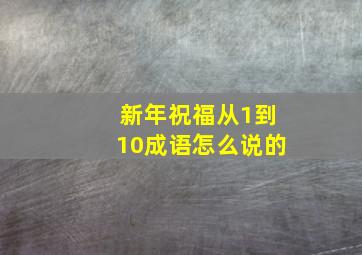 新年祝福从1到10成语怎么说的